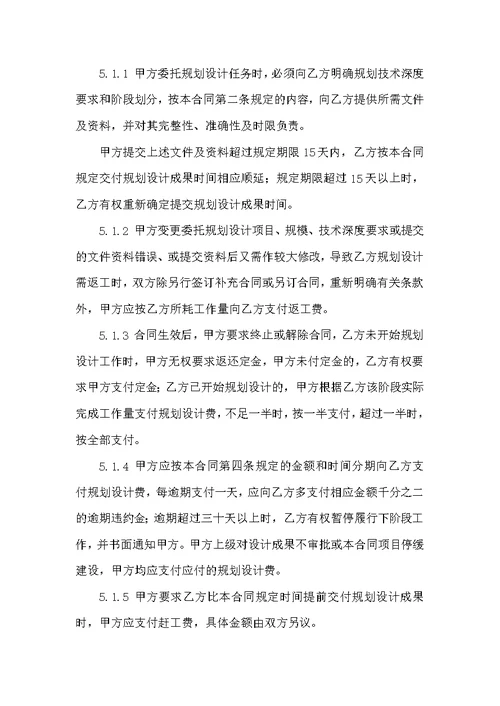 5.1.1 甲方委托规划设计任务时，必须向乙方明确规划技术深度要求和阶段划分，按本合同第二条规定的内容，向乙方提供所需文件及资料，并对其完整性、准确性及时限负责。

甲方提交上述文件及资料超过规定期限 15 天内，乙方按本合同规定交付规划设计成果时间相应顺延；规定期限超过 15 天以上时，乙方有权重新确定提交规划设计成果时间。

5.1.2 甲方变更委托规划设计项目、规模、技术深度要求或提交的文件资料错误、或提交资料后又需作较大修改，导致乙方规划设计需返工时，双方除另行签订补充合同或另订合同，重新明确有关条款外，甲方应按乙方所耗工作量向乙方支付返工费。

5.1.3 合同生效后，甲方要求终止或解除合同，乙方未开始规划设计工作时，甲方无权要求返还定金，甲方未付定金的，乙方有权要求甲方支付定金；乙方已开始规划设计的，甲方根据乙方该阶段实际完成工作量支付规划设计费，不足一半时，按一半支付，超过一半时，按全部支付。

5.1.4 甲方应按本合同第四条规定的金额和时间分期向乙方支付规划设计费，每逾期支付一天，应向乙方多支付相应金额千分之二的逾期违约金；逾期超过三十天以上时，乙方有权暂停履行下阶段工作，并书面通知甲方。甲方上级对设计成果不审批或本合同项目停缓建设，甲方均应支付应付的规划设计费。

5.1.5 甲方要求乙方比本合同规定时间提前交付规划设计成果时，甲方应支付赶工费，具体金额由双方另议。